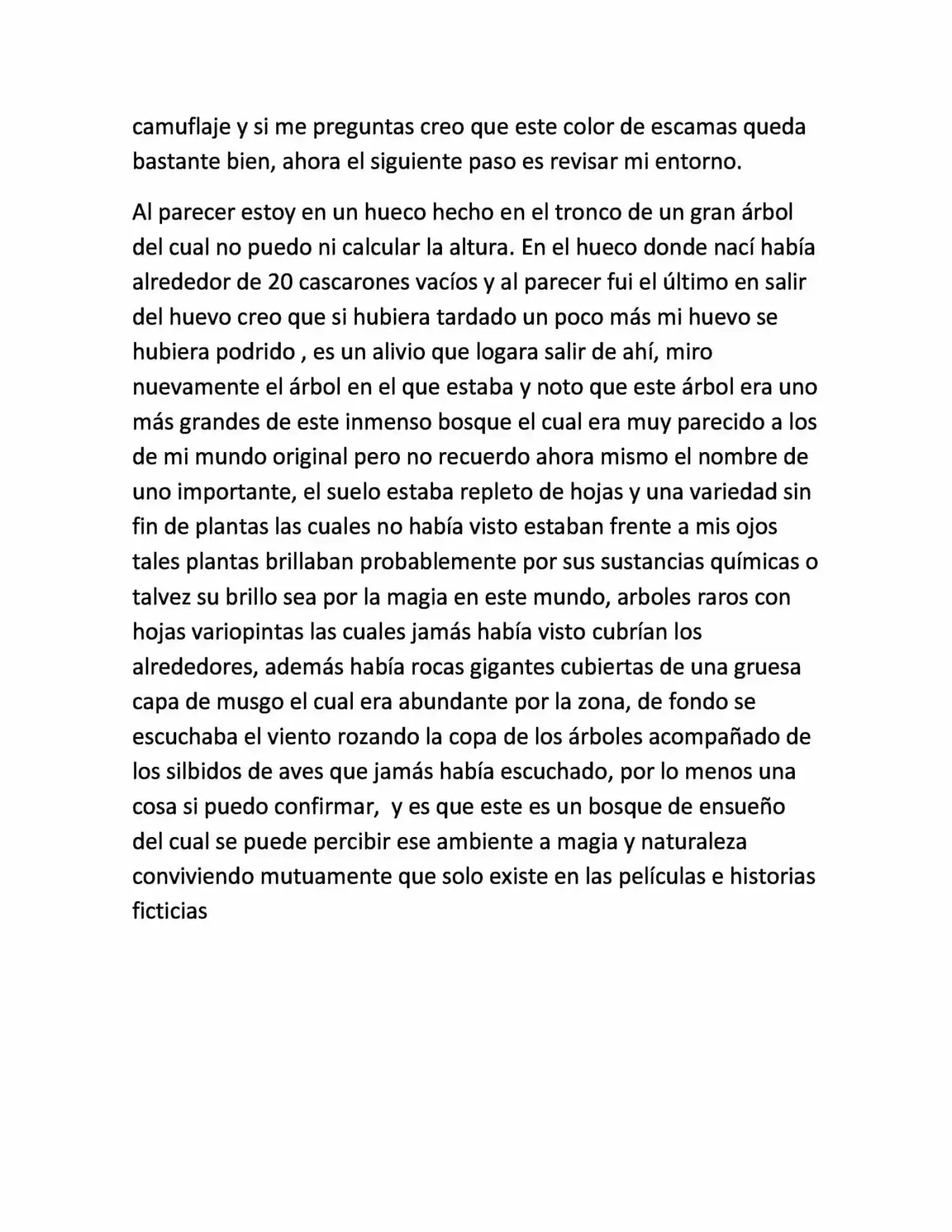 camuflaje y si me preguntas creo que este color de escamas queda bastante bien, ahora el siguiente paso es revisar mi entorno.

Al parecer estoy en un hueco hecho en el tronco de un gran árbol del cual no puedo ni calcular la altura. En el hueco donde nací había alrededor de 20 cascarones vacíos y al parecer fui el último en salir del huevo creo que si hubiera tardado un poco más mi huevo se hubiera podrido , es un alivio que logara salir de ahí, miro nuevamente el árbol en el que estaba y noto que este árbol era uno más grandes de este inmenso bosque el cual era muy parecido a los de mi mundo original pero no recuerdo ahora mismo el nombre de uno importante, el suelo estaba repleto de hojas y una variedad sin fin de plantas las cuales no había visto estaban frente a mis ojos tales plantas brillaban probablemente por sus sustancias químicas o talvez su brillo sea por la magia en este mundo, arboles raros con hojas variopintas las cuales jamás había visto cubrían los alrededores, además había rocas gigantes cubiertas de una gruesa capa de musgo el cual era abundante por la zona, de fondo se escuchaba el viento rozando la copa de los árboles acompañado de los silbidos de aves que jamás había escuchado, por lo menos una cosa si puedo confirmar, y es que este es un bosque de ensueño del cual se puede percibir ese ambiente a magia y naturaleza conviviendo mutuamente que solo existe en las películas e historias ficticias